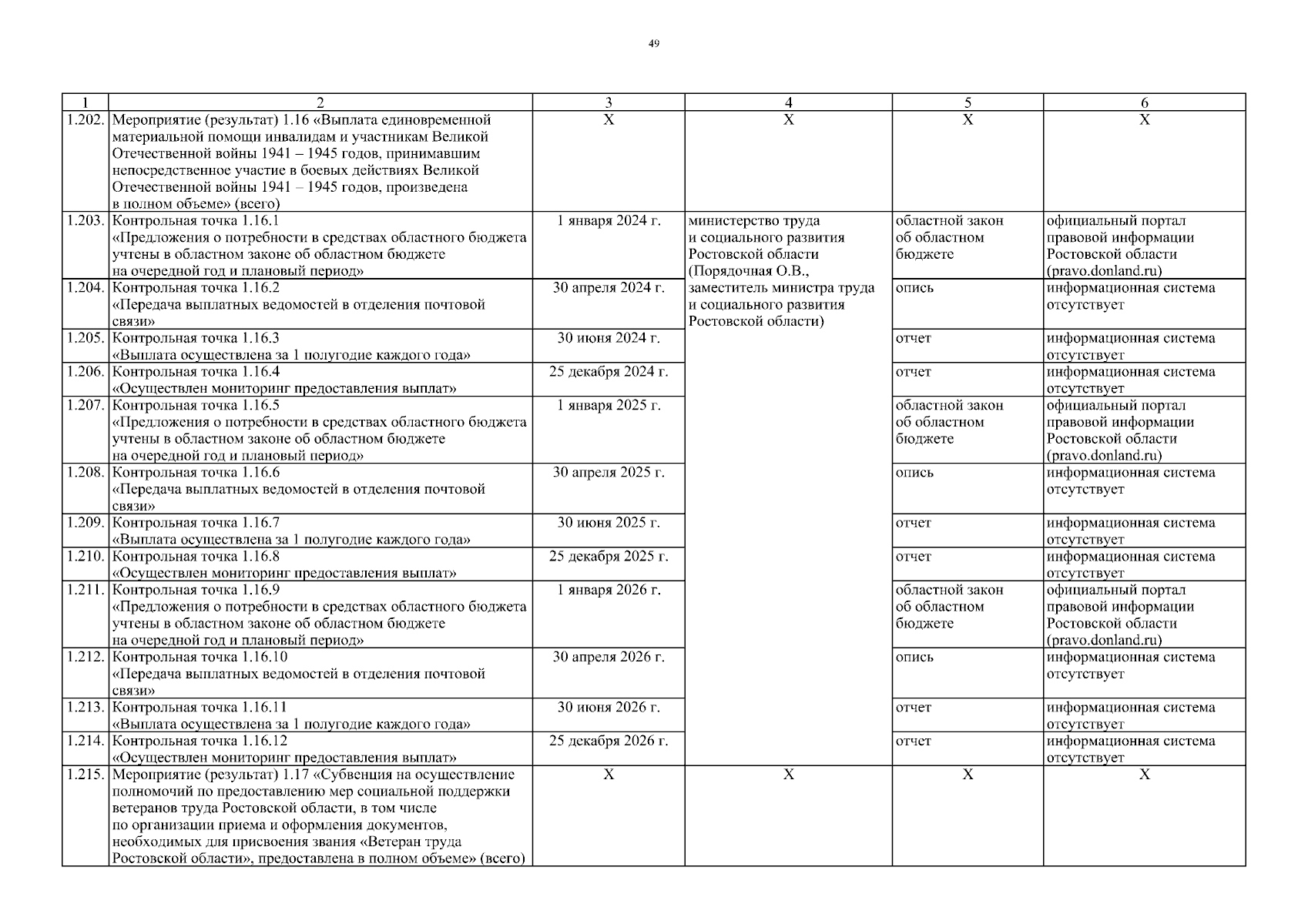 49

| 1 | 2 | 3 | 4 | 5 | 6 |
|---|---|---|---|---|---|
| 1.202. | Мероприятие (результат) 1.16 «Выплата единовременной материальной помощи инвалидам и участникам Великой Отечественной войны 1941 – 1945 годов, принимавшим непосредственное участие в боевых действиях Великой Отечественной войны 1941 – 1945 годов, произведена в полном объеме» (всего) | Х | Х | Х | Х |
| 1.203. | Контрольная точка 1.16.1 «Предложения о потребности в средствах областного бюджета учтены в областном законе об областном бюджете на очередной год и плановый период» | 1 января 2024 г. | министерство труда и социального развития Ростовской области (Порядочная О.В., заместитель министра труда и социального развития Ростовской области) | областной закон об областном бюджете | официальный портал правовой информации Ростовской области (pravo.donland.ru) |
| 1.204. | Контрольная точка 1.16.2 «Передача выплатных ведомостей в отделения почтовой связи» | 30 апреля 2024 г. | | опись | информационная система отсутствует |
| 1.205. | Контрольная точка 1.16.3 «Выплата осуществлена за 1 полугодие каждого года» | 30 июня 2024 г. | | отчет | информационная система отсутствует |
| 1.206. | Контрольная точка 1.16.4 «Осуществлен мониторинг предоставления выплат» | 25 декабря 2024 г. | | отчет | информационная система отсутствует |
| 1.207. | Контрольная точка 1.16.5 «Предложения о потребности в средствах областного бюджета учтены в областном законе об областном бюджете на очередной год и плановый период» | 1 января 2025 г. | | областной закон об областном бюджете | официальный портал правовой информации Ростовской области (pravo.donland.ru) |
| 1.208. | Контрольная точка 1.16.6 «Передача выплатных ведомостей в отделения почтовой связи» | 30 апреля 2025 г. | | опись | информационная система отсутствует |
| 1.209. | Контрольная точка 1.16.7 «Выплата осуществлена за 1 полугодие каждого года» | 30 июня 2025 г. | | отчет | информационная система отсутствует |
| 1.210. | Контрольная точка 1.16.8 «Осуществлен мониторинг предоставления выплат» | 25 декабря 2025 г. | | отчет | информационная система отсутствует |
| 1.211. | Контрольная точка 1.16.9 «Предложения о потребности в средствах областного бюджета учтены в областном законе об областном бюджете на очередной год и плановый период» | 1 января 2026 г. | | областной закон об областном бюджете | официальный портал правовой информации Ростовской области (pravo.donland.ru) |
| 1.212. | Контрольная точка 1.16.10 «Передача выплатных ведомостей в отделения почтовой связи» | 30 апреля 2026 г. | | опись | информационная система отсутствует |
| 1.213. | Контрольная точка 1.16.11 «Выплата осуществлена за 1 полугодие каждого года» | 30 июня 2026 г. | | отчет | информационная система отсутствует |
| 1.214. | Контрольная точка 1.16.12 «Осуществлен мониторинг предоставления выплат» | 25 декабря 2026 г. | | отчет | информационная система отсутствует |
| 1.215. | Мероприятие (результат) 1.17 «Субвенция на осуществление полномочий по предоставлению мер социальной поддержки ветеранов труда Ростовской области, в том числе по организации приема и оформления документов, необходимых для присвоения звания «Ветеран труда Ростовской области», предоставлена в полном объеме» (всего) | Х | Х | Х | Х |